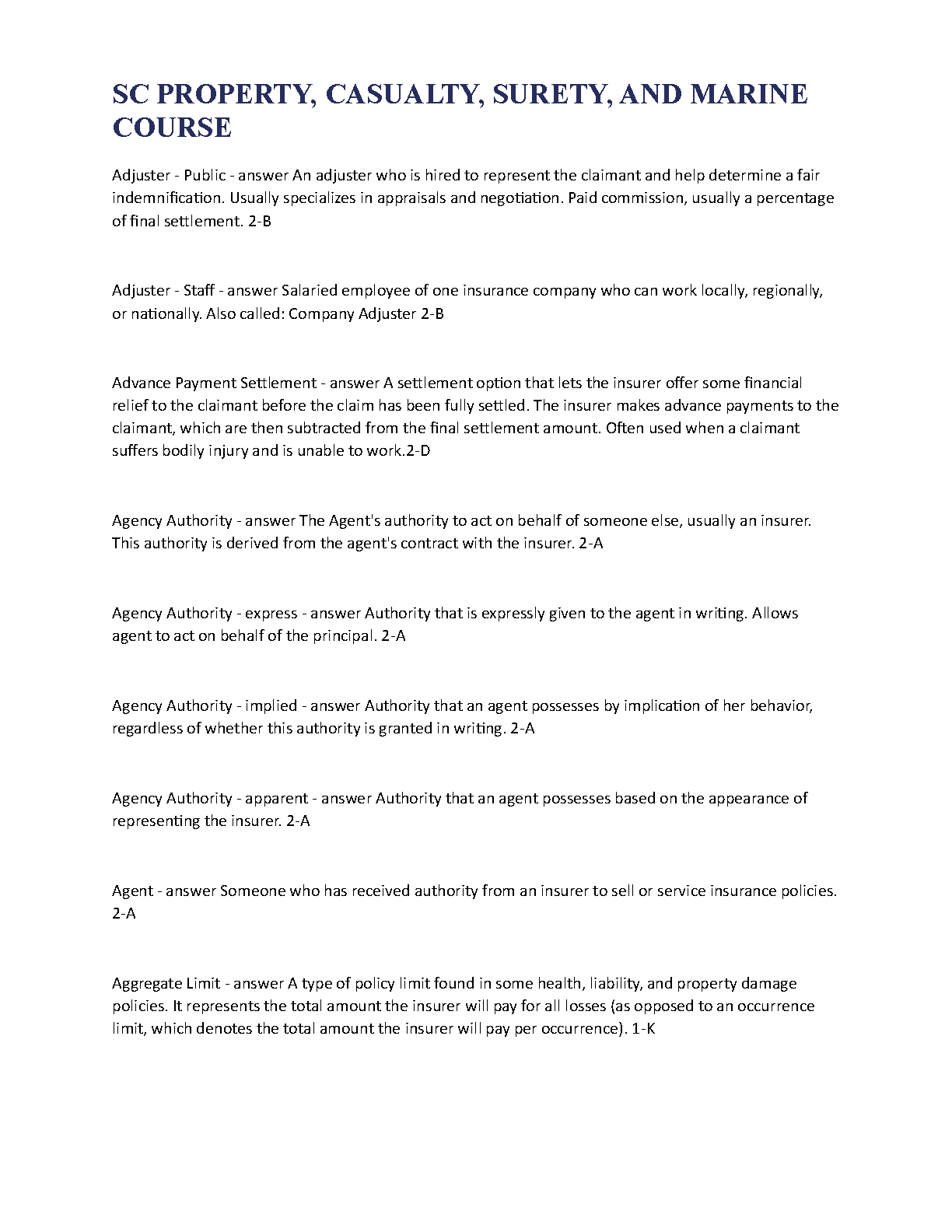 SC PROPERTY, CASUALTY, SURETY, AND MARINE COURSE

Adjuster - Public - answer An adjuster who is hired to represent the claimant and help determine a fair indemnification. Usually specializes in appraisals and negotiation. Paid commission, usually a percentage of final settlement. 2-B

Adjuster - Staff - answer Salaried employee of one insurance company who can work locally, regionally, or nationally. Also called: Company Adjuster 2-B

Advance Payment Settlement - answer A settlement option that lets the insurer offer some financial relief to the claimant before the claim has been fully settled. The insurer makes advance payments to the claimant, which are then subtracted from the final settlement amount. Often used when a claimant suffers bodily injury and is unable to work.2-D

Agency Authority - answer The Agent's authority to act on behalf of someone else, usually an insurer. This authority is derived from the agent's contract with the insurer. 2-A

Agency Authority - express - answer Authority that is expressly given to the agent in writing. Allows agent to act on behalf of the principal. 2-A

Agency Authority - implied - answer Authority that an agent possesses by implication of her behavior, regardless of whether this authority is granted in writing. 2-A

Agency Authority - apparent - answer Authority that an agent possesses based on the appearance of representing the insurer. 2-A

Agent - answer Someone who has received authority from an insurer to sell or service insurance policies. 2-A

Aggregate Limit - answer A type of policy limit found in some health, liability, and property damage policies. It represents the total amount the insurer will pay for all losses (as opposed to an occurrence limit, which denotes the total amount the insurer will pay per occurrence). 1-K